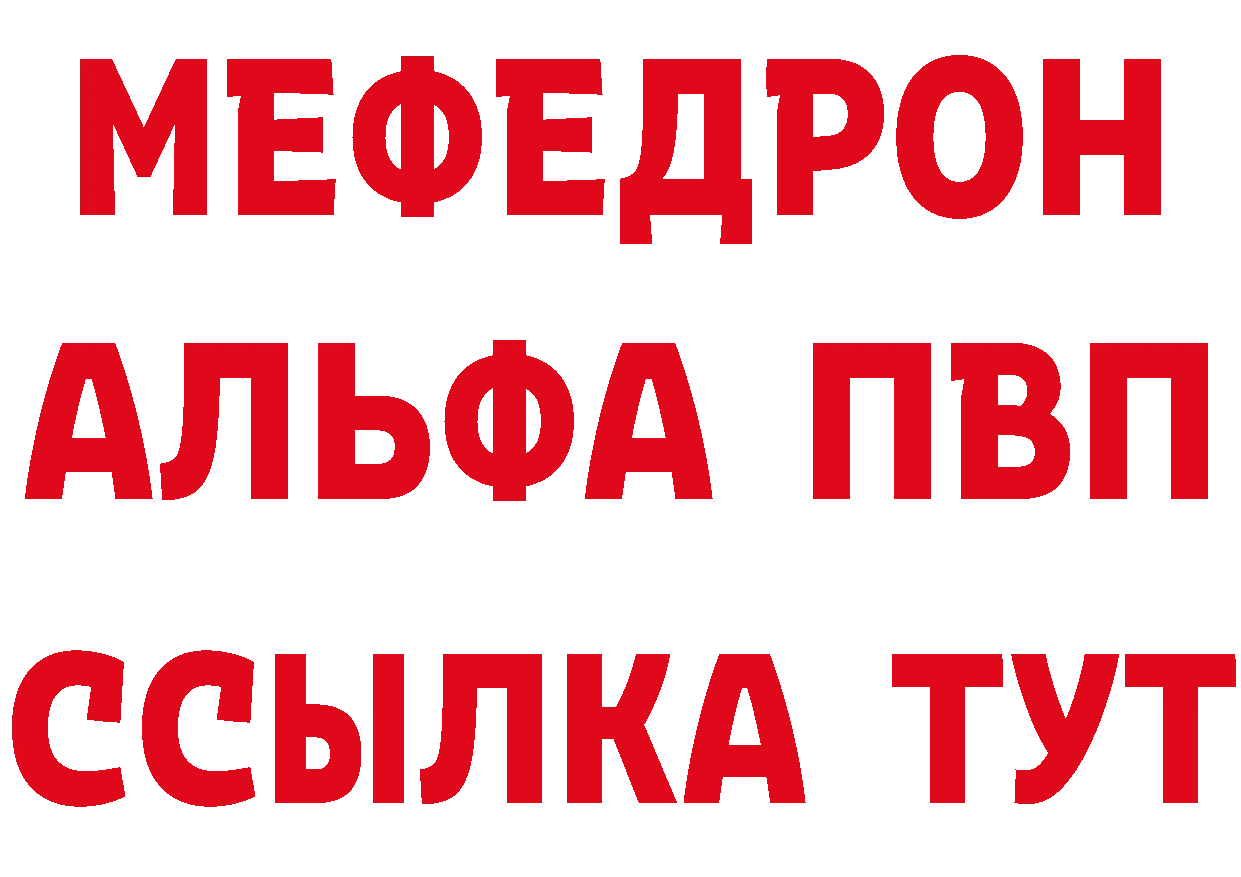 МЕФЕДРОН
АЛЬФА ПВП
ССЫЛКА ТУТ